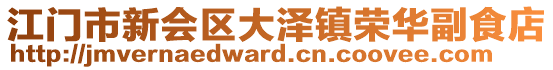 江门市新会区大泽镇荣华副食店
http://jmvernaedward.cn.coovee.com